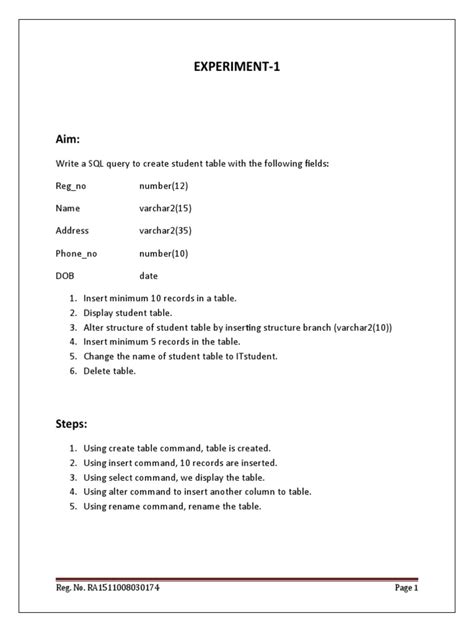 EXPERIMENT-1

Aim:

Write a SQL query to create student table with the following fields:

Reg_no number(12)

Name varchar2(15)

Address varchar2(35)

Phone_no number(10)

DOB date

1. Insert minimum 10 records in a table.
2. Display student table.
3. Alter structure of student table by inserting structure branch (varchar2(10))
4. Insert minimum 5 records in the table.
5. Change the name of student table to ITstudent.
6. Delete table.

Steps:

1. Using create table command, table is created.
2. Using insert command, 10 records are inserted.
3. Using select command, we display the table.
4. Using alter command to insert another column to table.
5. Using rename command, rename the table.

Reg. No. RA1511008030174

Page 1